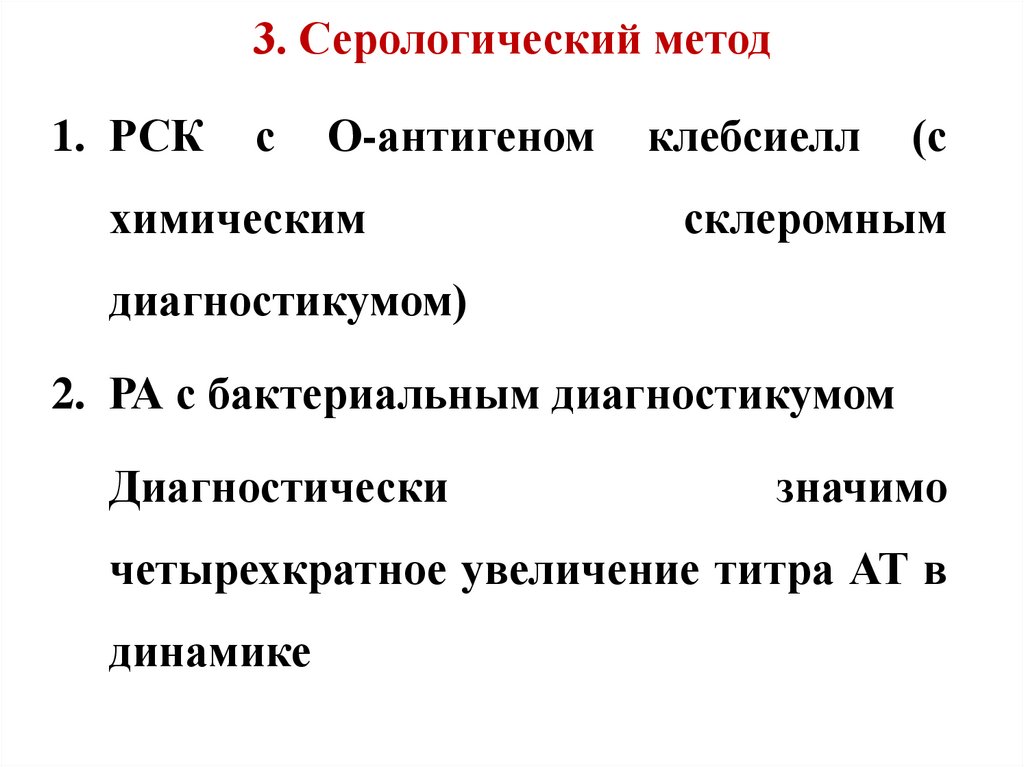 3. Серологический метод

1. РСК с О-антигеном клебсиелл (с химическим склеромным диагностикумом)

2. РА с бактериальным диагностикумом

Диагностически значимо четырехкратное увеличение титра АТ в динамике